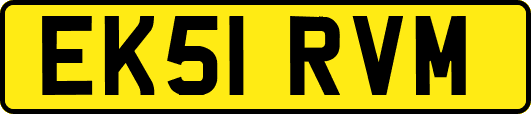 EK51 RVM